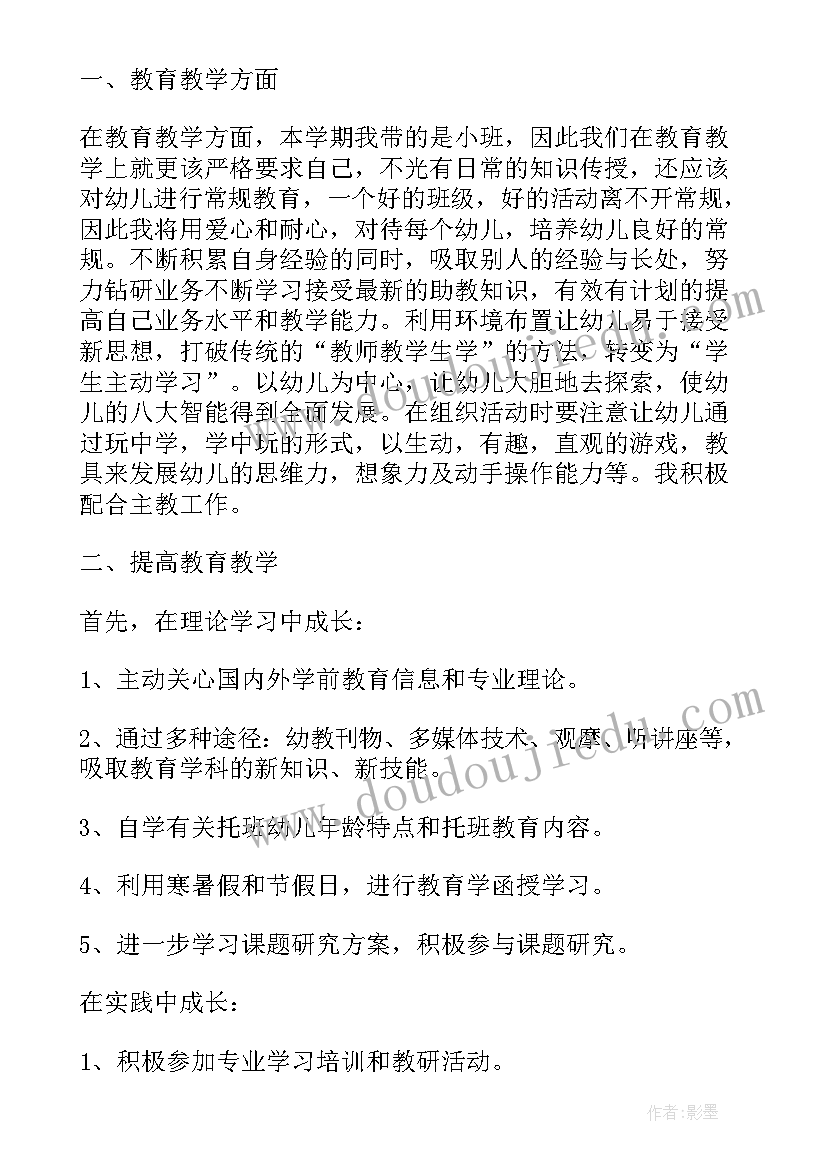 一、教育教学方面

在教育教学方面，本学期我带的是小班，因此我们在教育教学上就更该严格要求自己，不光有日常的知识传授，还应该对幼儿进行常规教育，一个好的班级，好的活动离不开常规，因此我将用爱心和耐心，对待每个幼儿，培养幼儿良好的常规。不断积累自身经验的同时，吸取别人的经验与长处，努力钻研业务不断学习接受最新的助教知识，有效有计划的提高自己业务水平和教学能力。利用环境布置让幼儿易于接受新思想，打破传统的“教师教学生学”的方法，转变为“学生主动学习”。以幼儿为中心，让幼儿大胆地去探索，使幼儿的八大智能得到全面发展。在组织活动时要注意让幼儿通过玩中学，学中玩的形式，以生动，有趣，直观的游戏，教具来发展幼儿的思维力，想象力及动手操作能力等。我积极配合主教工作。

二、提高教育教学

首先，在理论学习中成长：

1、主动关心国内外学前教育信息和专业理论。

2、通过多种途径：幼教刊物、多媒体技术、观摩、听讲座等，吸取教育学科的新知识、新技能。

3、自学有关托班幼儿年龄特点和托班教育内容。

4、利用寒暑假和节假日，进行教育学函授学习。

5、进一步学习课题研究方案，积极参与课题研究。

在实践中成长：

1、积极参加专业学习培训和教研活动。

doudoujiedu.com

作者:影墨